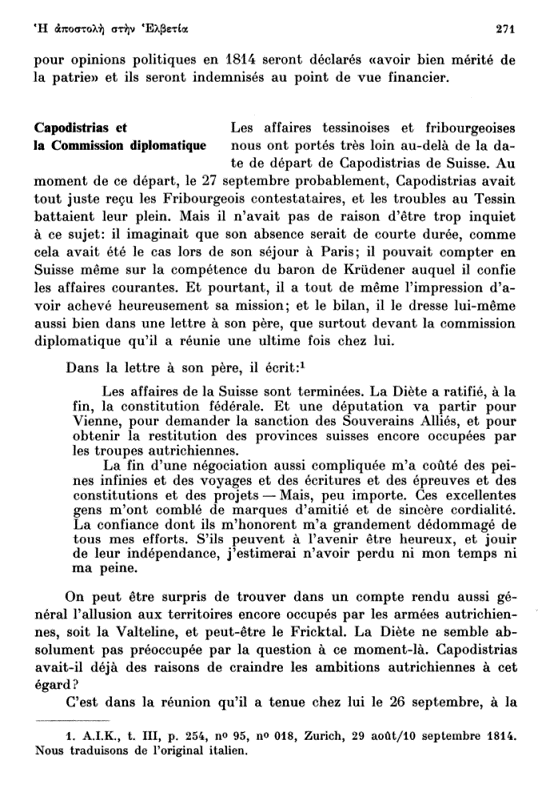 Ἡ ἀποστολὴ στὴν Ἑλβετία 271

pour opinions politiques en 1814 seront déclarés «avoir bien mérité de la patrie» et ils seront indemnisés au point de vue financier.

Capodistrias et la Commission diplomatique

Les affaires tessinoises et fribourgeoises nous ont portés très loin au-delà de la date de départ de Capodistrias de Suisse. Au moment de ce départ, le 27 septembre probablement, Capodistrias avait tout juste reçu les Fribourgeois contestataires, et les troubles au Tessin battaient leur plein. Mais il n'avait pas de raison d'être trop inquiet à ce sujet: il imaginait que son absence serait de courte durée, comme cela avait été le cas lors de son séjour à Paris; il pouvait compter en Suisse même sur la compétence du baron de Krüdener auquel il confie les affaires courantes. Et pourtant, il a tout de même l'impression d'avoir achevé heureusement sa mission; et le bilan, il le dresse lui-même aussi bien dans une lettre à son père, que surtout devant la commission diplomatique qu'il a réunie une ultime fois chez lui.

Dans la lettre à son père, il écrit:$^1$

Les affaires de la Suisse sont terminées. La Diète a ratifié, à la fin, la constitution fédérale. Et une députation va partir pour Vienne, pour demander la sanction des Souverains Alliés, et pour obtenir la restitution des provinces suisses encore occupées par les troupes autrichiennes.

La fin d'une négociation aussi compliquée m'a coûté des peines infinies et des voyages et des écritures et des épreuves et des constitutions et des projets — Mais, peu importe. Ces excellentes gens m'ont comblé de marques d'amitié et de sincère cordialité. La confiance dont ils m'honorent m'a grandement dédommagé de tous mes efforts. S'ils peuvent à l'avenir être heureux, et jouir de leur indépendance, j'estimerai n'avoir perdu ni mon temps ni ma peine.

On peut être surpris de trouver dans un compte rendu aussi général l'allusion aux territoires encore occupés par les armées autrichiennes, soit la Valteline, et peut-être le Fricktal. La Diète ne semble absolument pas préoccupée par la question à ce moment-là. Capodistrias avait-il déjà des raisons de craindre les ambitions autrichiennes à cet égard?

C'est dans la réunion qu'il a tenue chez lui le 26 septembre, à la

1. A.I.K., t. III, p. 254, nº 95, nº 018, Zurich, 29 août/10 septembre 1814. Nous traduisons de l'original italien.